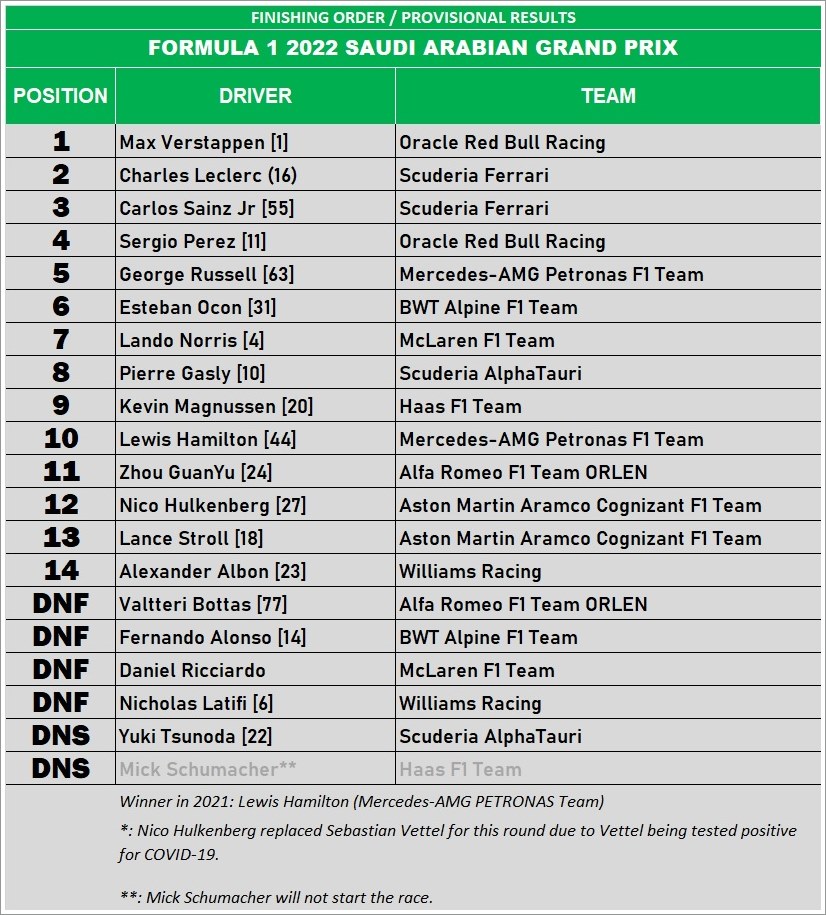 FINISHING ORDER / PROVISIONAL RESULTS

FORMULA 1 2022 SAUDI ARABIAN GRAND PRIX

| POSITION | DRIVER | TEAM |
|---|---|---|
| 1 | Max Verstappen [1] | Oracle Red Bull Racing |
| 2 | Charles Leclerc (16) | Scuderia Ferrari |
| 3 | Carlos Sainz Jr [55] | Scuderia Ferrari |
| 4 | Sergio Perez [11] | Oracle Red Bull Racing |
| 5 | George Russell [63] | Mercedes-AMG Petronas F1 Team |
| 6 | Esteban Ocon [31] | BWT Alpine F1 Team |
| 7 | Lando Norris [4] | McLaren F1 Team |
| 8 | Pierre Gasly [10] | Scuderia AlphaTauri |
| 9 | Kevin Magnussen [20] | Haas F1 Team |
| 10 | Lewis Hamilton [44] | Mercedes-AMG Petronas F1 Team |
| 11 | Zhou GuanYu [24] | Alfa Romeo F1 Team ORLEN |
| 12 | Nico Hulkenberg [27] | Aston Martin Aramco Cognizant F1 Team |
| 13 | Lance Stroll [18] | Aston Martin Aramco Cognizant F1 Team |
| 14 | Alexander Albon [23] | Williams Racing |
| DNF | Valtteri Bottas [77] | Alfa Romeo F1 Team ORLEN |
| DNF | Fernando Alonso [14] | BWT Alpine F1 Team |
| DNF | Daniel Ricciardo | McLaren F1 Team |
| DNF | Nicholas Latifi [6] | Williams Racing |
| DNS | Yuki Tsunoda [22] | Scuderia AlphaTauri |
| DNS | Mick Schumacher** | Haas F1 Team |

Winner in 2021: Lewis Hamilton (Mercedes-AMG PETRONAS Team)

*: Nico Hulkenberg replaced Sebastian Vettel for this round due to Vettel being tested positive for COVID-19.

**: Mick Schumacher will not start the race.